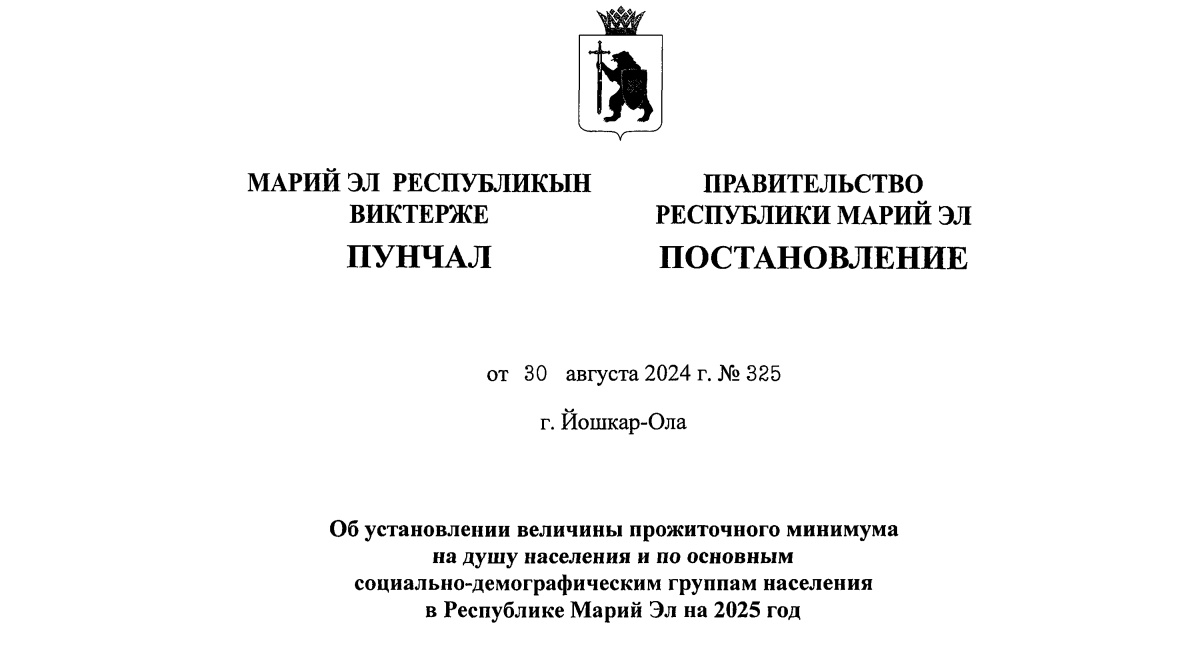 МАРИЙ ЭЛ РЕСПУБЛИКЫН
ВИКТЕРЖЕ
ПУНЧАЛ

ПРАВИТЕЛЬСТВО
РЕСПУБЛИКИ МАРИЙ ЭЛ
ПОСТАНОВЛЕНИЕ

от 30 августа 2024 г. № 325

г. Йошкар-Ола

Об установлении величины прожиточного минимума на душу населения и по основным социально-демографическим группам населения в Республике Марий Эл на 2025 год